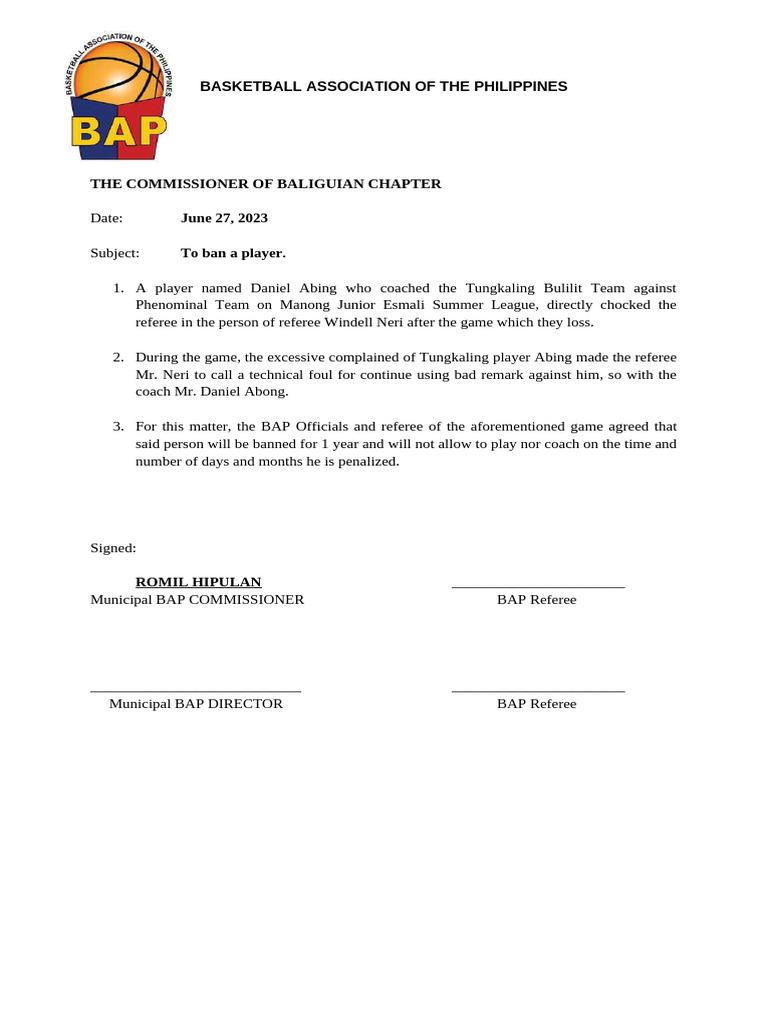 BASKETBALL ASSOCIATION OF THE PHILIPPINES

BAP

BASKETBALL ASSOCIATION OF THE PHILIPPINES

THE COMMISSIONER OF BALIGUIAN CHAPTER

Date: June 27, 2023

Subject: To ban a player.

1. A player named Daniel Abing who coached the Tungkaling Bulilit Team against Phenominal Team on Manong Junior Esmali Summer League, directly chocked the referee in the person of referee Windell Neri after the game which they loss.

2. During the game, the excessive complained of Tungkaling player Abing made the referee Mr. Neri to call a technical foul for continue using bad remark against him, so with the coach Mr. Daniel Abong.

3. For this matter, the BAP Officials and referee of the aforementioned game agreed that said person will be banned for 1 year and will not allow to play nor coach on the time and number of days and months he is penalized.

Signed:

ROMIL HIPULAN
Municipal BAP COMMISSIONER

BAP Referee

Municipal BAP DIRECTOR

BAP Referee